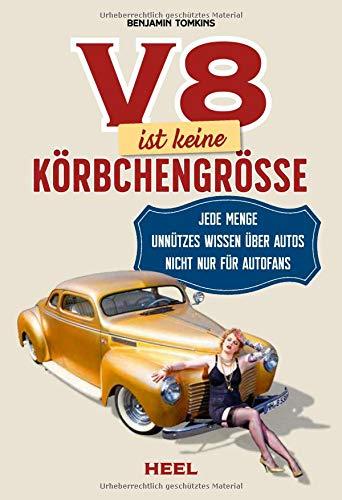 Urheberrechtlich geschütztes Material
BENJAMIN TOMKINS

V8
ist keine
KÖRBCHENGRÖSSE

JEDE MENGE
UNNÜTZES WISSEN ÜBER AUTOS
NICHT NUR FÜR AUTOFANS

HEEL
Urheberrechtlich geschütztes Material